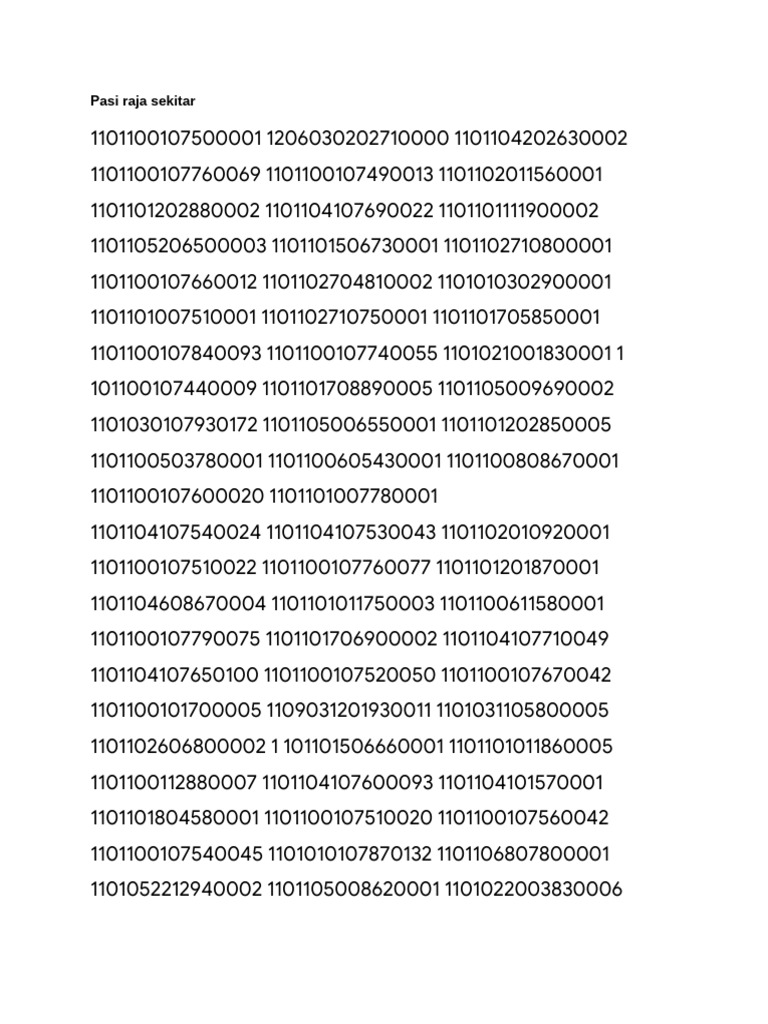 Pasi raja sekitar

1101100107500001 1206030202710000 1101104202630002 1101100107760069 1101100107490013 1101102011560001 1101101202880002 1101104107690022 1101101111900002 1101105206500003 1101101506730001 1101102710800001 1101100107660012 1101102704810002 1101010302900001 1101101007510001 1101102710750001 1101101705850001 1101100107840093 1101100107740055 1101021001830001 1 101100107440009 1101101708890005 1101105009690002 1101030107930172 1101105006550001 1101101202850005 1101100503780001 1101100605430001 1101100808670001 1101100107600020 1101101007780001

1101104107540024 1101104107530043 1101102010920001 1101100107510022 1101100107760077 1101101201870001 1101104608670004 1101101011750003 1101100611580001 1101100107790075 1101101706900002 1101104107710049 1101104107650100 1101100107520050 1101100107670042 1101100101700005 1109031201930011 1101031105800005 1101102606800002 1 101101506660001 1101101011860005 1101100112880007 1101104107600093 1101104101570001 1101101804580001 1101100107510020 1101100107560042 1101100107540045 1101010107870132 1101106807800001 1101052212940002 1101105008620001 1101022003830006